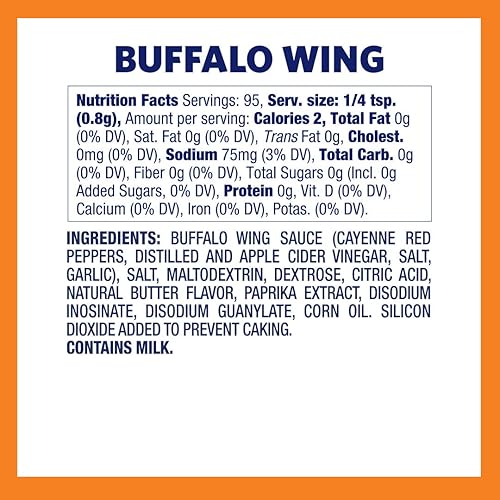 BUFFALO WING

Nutrition Facts Servings: 95, Serv. size: 1/4 tsp. (0.8g), Amount per serving: Calories 2, Total Fat 0g (0% DV), Sat. Fat 0g (0% DV), Trans Fat 0g, Cholest. 0mg (0% DV), Sodium 75mg (3% DV), Total Carb. 0g (0% DV), Fiber 0g (0% DV), Total Sugars 0g (Incl. 0g Added Sugars, 0% DV), Protein 0g, Vit. D (0% DV), Calcium (0% DV), Iron (0% DV), Potas. (0% DV).

INGREDIENTS: BUFFALO WING SAUCE (CAYENNE RED PEPPERS, DISTILLED AND APPLE CIDER VINEGAR, SALT, GARLIC), SALT, MALTODEXTRIN, DEXTROSE, CITRIC ACID, NATURAL BUTTER FLAVOR, PAPRIKA EXTRACT, DISODIUM INOSINATE, DISODIUM GUANYLATE, CORN OIL. SILICON DIOXIDE ADDED TO PREVENT CAKING.
CONTAINS MILK.